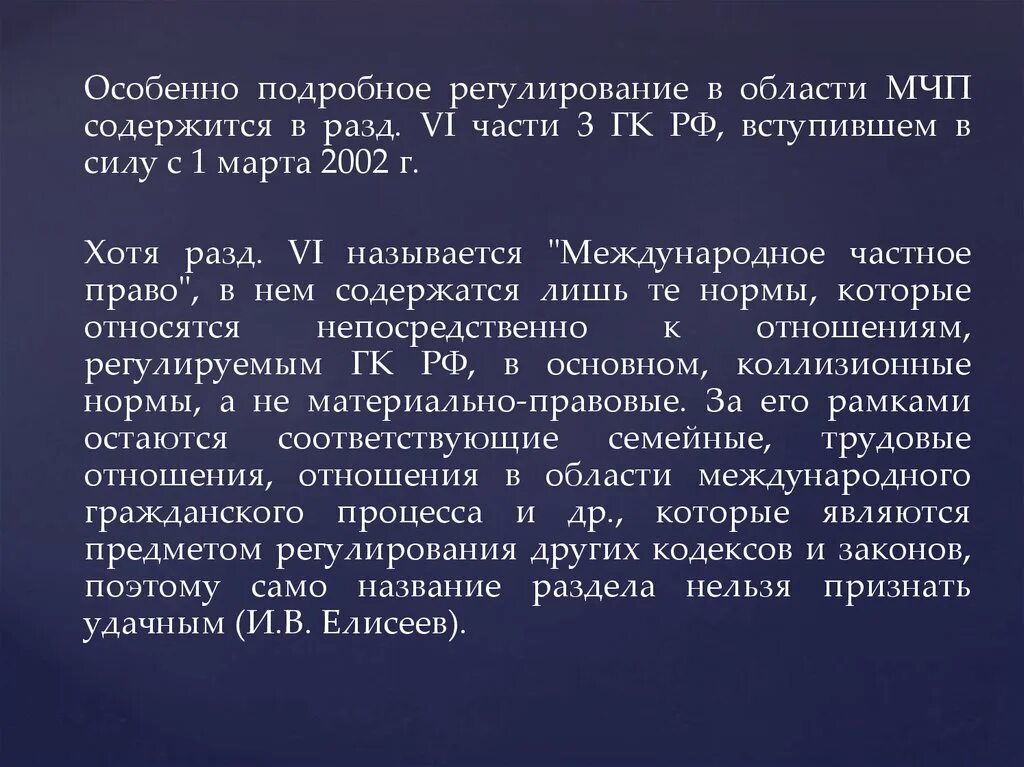 Особенно подробное регулирование в области МЧП содержится в разд. VI части 3 ГК РФ, вступившем в силу с 1 марта 2002 г.

Хотя разд. VI называется "Международное частное право", в нем содержатся лишь те нормы, которые относятся непосредственно к отношениям, регулируемым ГК РФ, в основном, коллизионные нормы, а не материально-правовые. За его рамками остаются соответствующие семейные, трудовые отношения, отношения в области международного гражданского процесса и др., которые являются предметом регулирования других кодексов и законов, поэтому само название раздела нельзя признать удачным (И.В. Елисеев).